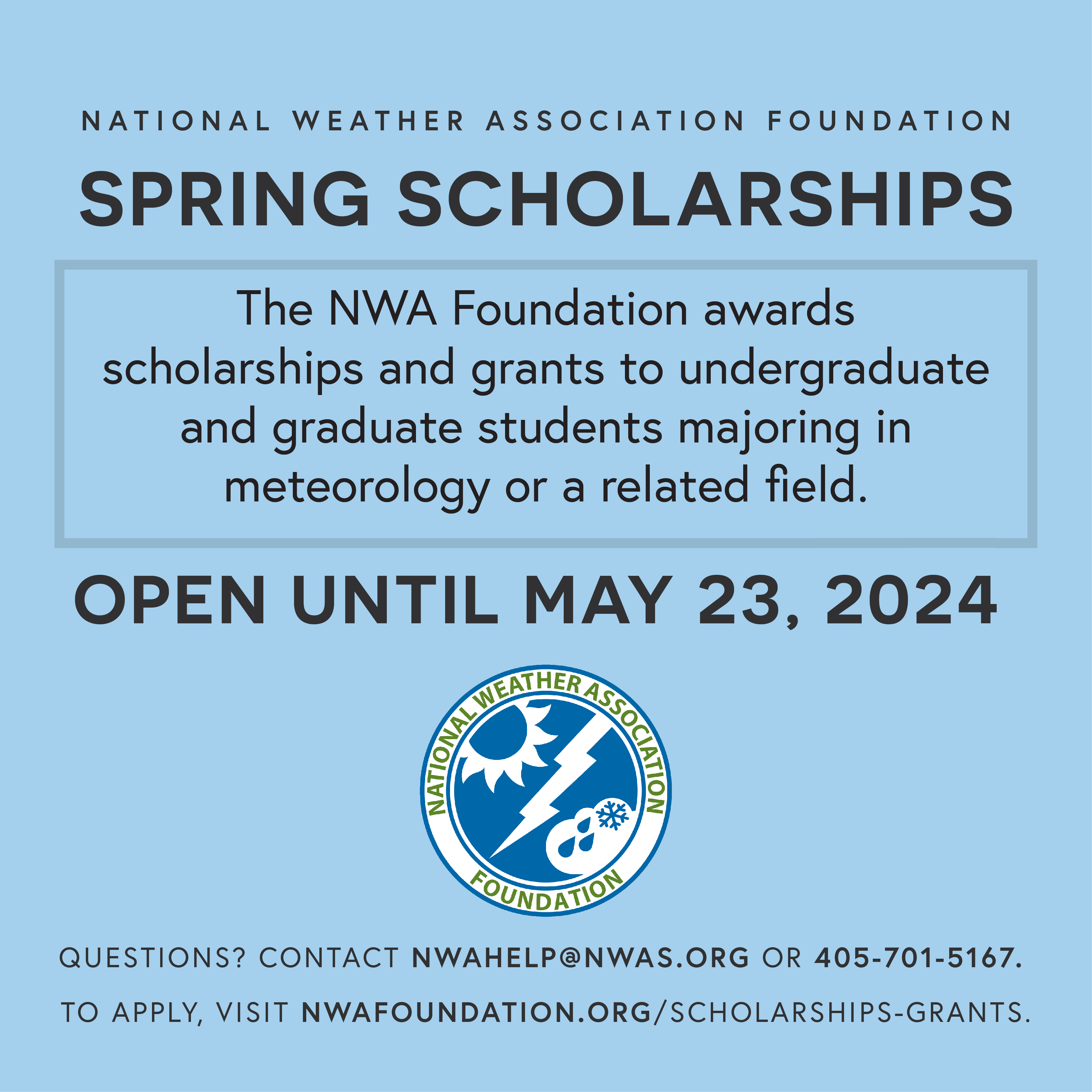 NATIONAL WEATHER ASSOCIATION FOUNDATION

SPRING SCHOLARSHIPS

The NWA Foundation awards scholarships and grants to undergraduate and graduate students majoring in meteorology or a related field.

OPEN UNTIL MAY 23, 2024

NATIONAL WEATHER ASSOCIATION
FOUNDATION

QUESTIONS? CONTACT NWAHELP@NWAS.ORG OR 405-701-5167.

TO APPLY, VISIT NWAFOUNDATION.ORG/SCHOLARSHIPS-GRANTS.